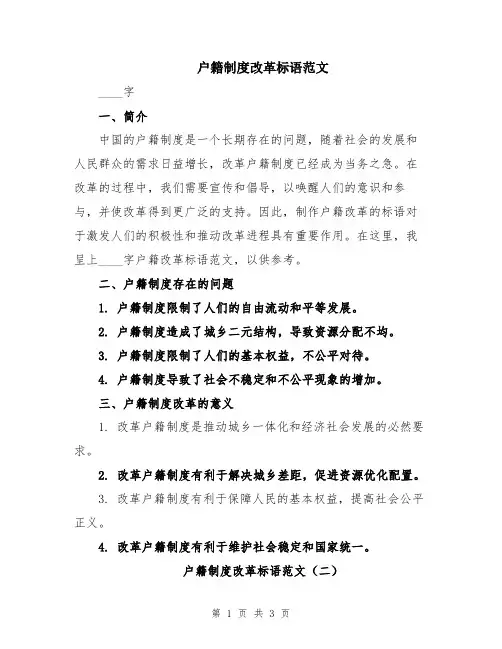 户籍制度改革标语范文

____字

一、简介

中国的户籍制度是一个长期存在的问题，随着社会的发展和人民群众的需求日益增长，改革户籍制度已经成为当务之急。在改革的过程中，我们需要宣传和倡导，以唤醒人们的意识和参与，并使改革得到更广泛的支持。因此，制作户籍改革的标语对于激发人们的积极性和推动改革进程具有重要作用。在这里，我呈上____字户籍改革标语范文，以供参考。

二、户籍制度存在的问题

1. 户籍制度限制了人们的自由流动和平等发展。

2. 户籍制度造成了城乡二元结构，导致资源分配不均。

3. 户籍制度限制了人们的基本权益，不公平对待。

4. 户籍制度导致了社会不稳定和不公平现象的增加。

三、户籍制度改革的意义

1. 改革户籍制度是推动城乡一体化和经济社会发展的必然要求。

2. 改革户籍制度有利于解决城乡差距，促进资源优化配置。

3. 改革户籍制度有利于保障人民的基本权益，提高社会公平正义。

4. 改革户籍制度有利于维护社会稳定和国家统一。

户籍制度改革标语范文（二）

第 1 页 共 3 页